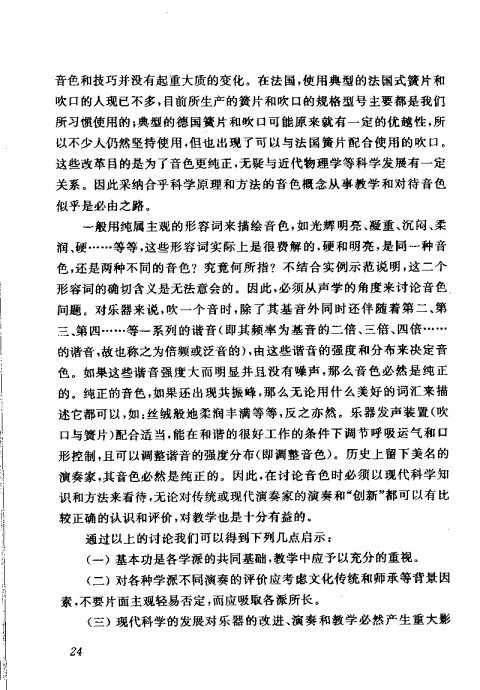 音色和技巧并没有起重大质的变化。在法国，使用典型的法国式簧片和吹口的人现已不多，目前所生产的簧片和吹口的规格型号主要都是我们所习惯使用的；典型的德国簧片和吹口可能原来就有一定的优越性，所以不少人仍然坚持使用，但也出现了可以与法国簧片配合使用的吹口。这些改革目的是为了音色更纯正，无疑与近代物理学等科学发展有一定关系。因此采纳合乎科学原理和方法的音色概念从事教学和对待音色似乎是必由之路。

一般用纯属主观的形容词来描绘音色，如光辉明亮、凝重、沉闷、柔润、硬……等等，这些形容词实际上是很费解的，硬和明亮，是同一种音色，还是两种不同的音色？究竟何所指？不结合实例示范说明，这二个形容词的确切含义是无法意会的。因此，必须从声学的角度来讨论音色问题。对乐器来说，吹一个音时，除了其基音外同时还伴随着第二、第三、第四……等一系列的谐音（即其频率为基音的二倍、三倍、四倍……的谐音，故也称之为倍频或泛音的），由这些谐音的强度和分布来决定音色。如果这些谐音强度大而明显并且没有噪声，那么音色必然是纯正的。纯正的音色，如果还出现共振峰，那么无论用什么美好的词汇来描述它都可以，如：丝绒般地柔润丰满等等，反之亦然。乐器发声装置（吹口与簧片）配合适当，能在和谐的很好工作的条件下调节呼吸运气和口形控制，且可以调整谐音的强度分布（即调整音色）。历史上留下美名的演奏家，其音色必然是纯正的。因此，在讨论音色时必须以现代科学知识和方法来看待，无论对传统或现代演奏家的演奏和“创新”都可以有比较正确的认识和评价，对教学也是十分有益的。

通过以上的讨论我们可以得到下列几点启示：

（一）基本功是各学派的共同基础，教学中应予以充分的重视。

（二）对各种学派不同演奏的评价应考虑文化传统和师承等背景因素，不要片面主观轻易否定，而应吸取各派所长。

（三）现代科学的发展对乐器的改进、演奏和教学必然产生重大影

24